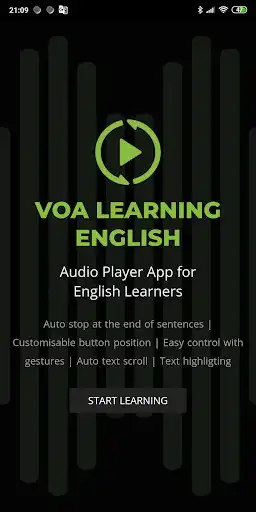 21:09

47

VOA LEARNING ENGLISH

Audio Player App for English Learners

Auto stop at the end of sentences | Customisable button position | Easy control with gestures | Auto text scroll | Text highligting

START LEARNING